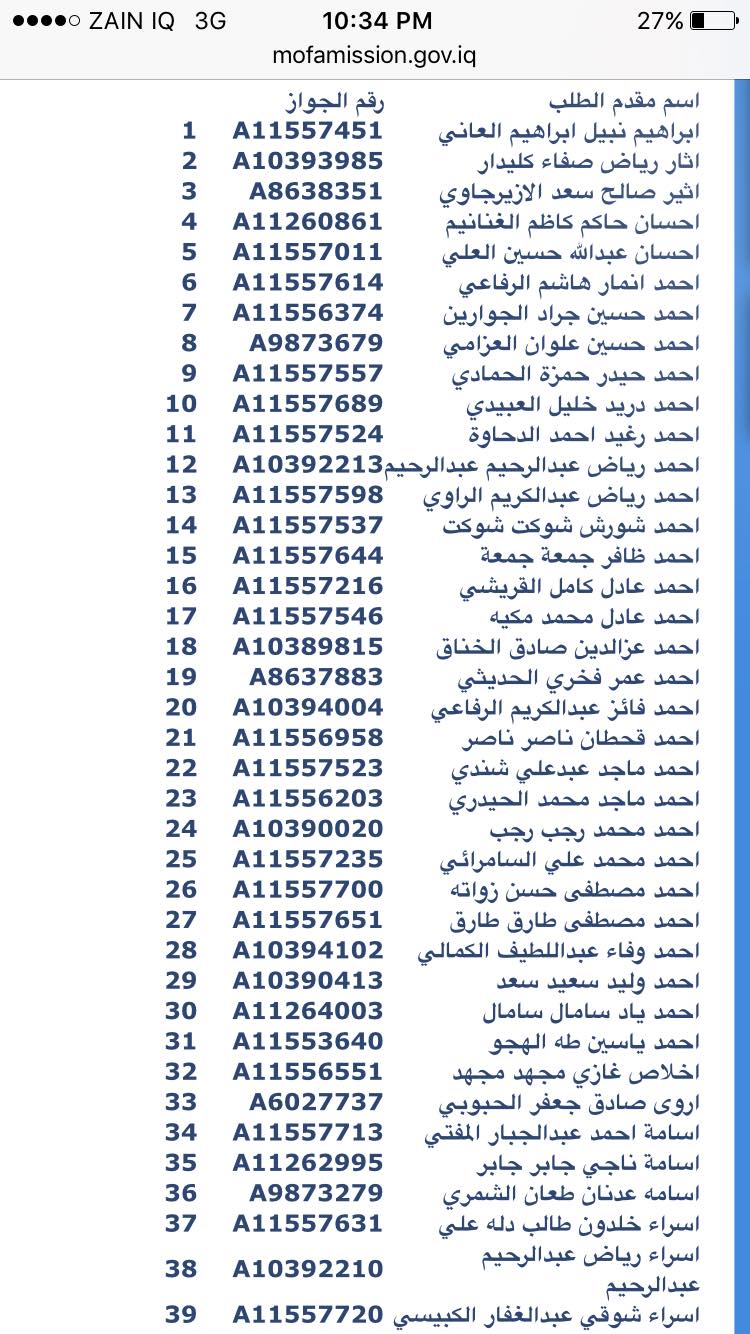 ●●●●○ ZAIN IQ 3G 10:34 PM 27%
mofamission.gov.iq

| اسم مقدم الطلب | رقم الجواز | |
|---|---|---|
| ابراهيم نبيل ابراهيم العاني | A11557451 | 1 |
| اثار رياض صفاء كليدار | A10393985 | 2 |
| اثير صالح سعد الازيرجاوي | A8638351 | 3 |
| احسان حاكم كاظم الغنانيم | A11260861 | 4 |
| احسان عبدالله حسين العلي | A11557011 | 5 |
| احمد انمار هاشم الرفاعي | A11557614 | 6 |
| احمد حسين جراد الجوارين | A11556374 | 7 |
| احمد حسين علوان العزامي | A9873679 | 8 |
| احمد حيدر حمزة الحمادي | A11557557 | 9 |
| احمد دريد خليل العبيدي | A11557689 | 10 |
| احمد رغيد احمد الدحاوة | A11557524 | 11 |
| احمد رياض عبدالرحيم عبدالرحيم | A10392213 | 12 |
| احمد رياض عبدالكريم الراوي | A11557598 | 13 |
| احمد شورش شوكت شوكت | A11557537 | 14 |
| احمد ظافر جمعة جمعة | A11557644 | 15 |
| احمد عادل كامل القريشي | A11557216 | 16 |
| احمد عادل محمد مكيه | A11557546 | 17 |
| احمد عزالدين صادق الخناق | A10389815 | 18 |
| احمد عمر فخري الحديثي | A8637883 | 19 |
| احمد فائز عبدالكريم الرفاعي | A10394004 | 20 |
| احمد قحطان ناصر ناصر | A11556958 | 21 |
| احمد ماجد عبدعلي شندي | A11557523 | 22 |
| احمد ماجد محمد الحيدري | A11556203 | 23 |
| احمد محمد رجب رجب | A10390020 | 24 |
| احمد محمد علي السامرائي | A11557235 | 25 |
| احمد مصطفى حسن زواته | A11557700 | 26 |
| احمد مصطفى طارق طارق | A11557651 | 27 |
| احمد وفاء عبداللطيف الكمالي | A10394102 | 28 |
| احمد وليد سعيد سعد | A10390413 | 29 |
| احمد ياد سامال سامال | A11264003 | 30 |
| احمد ياسين طه الهجو | A11553640 | 31 |
| اخلاص غازي مجهد مجهد | A11556551 | 32 |
| اروى صادق جعفر الحبوبي | A6027737 | 33 |
| اسامة احمد عبدالجبار المفتي | A11557713 | 34 |
| اسامة ناجي جابر جابر | A11262995 | 35 |
| اسامه عدنان طعان الشمري | A9873279 | 36 |
| اسراء خلدون طالب دله علي | A11557631 | 37 |
| اسراء رياض عبدالرحيم عبدالرحيم | A10392210 | 38 |
| اسراء شوقي عبدالغفار الكبيسي | A11557720 | 39 |